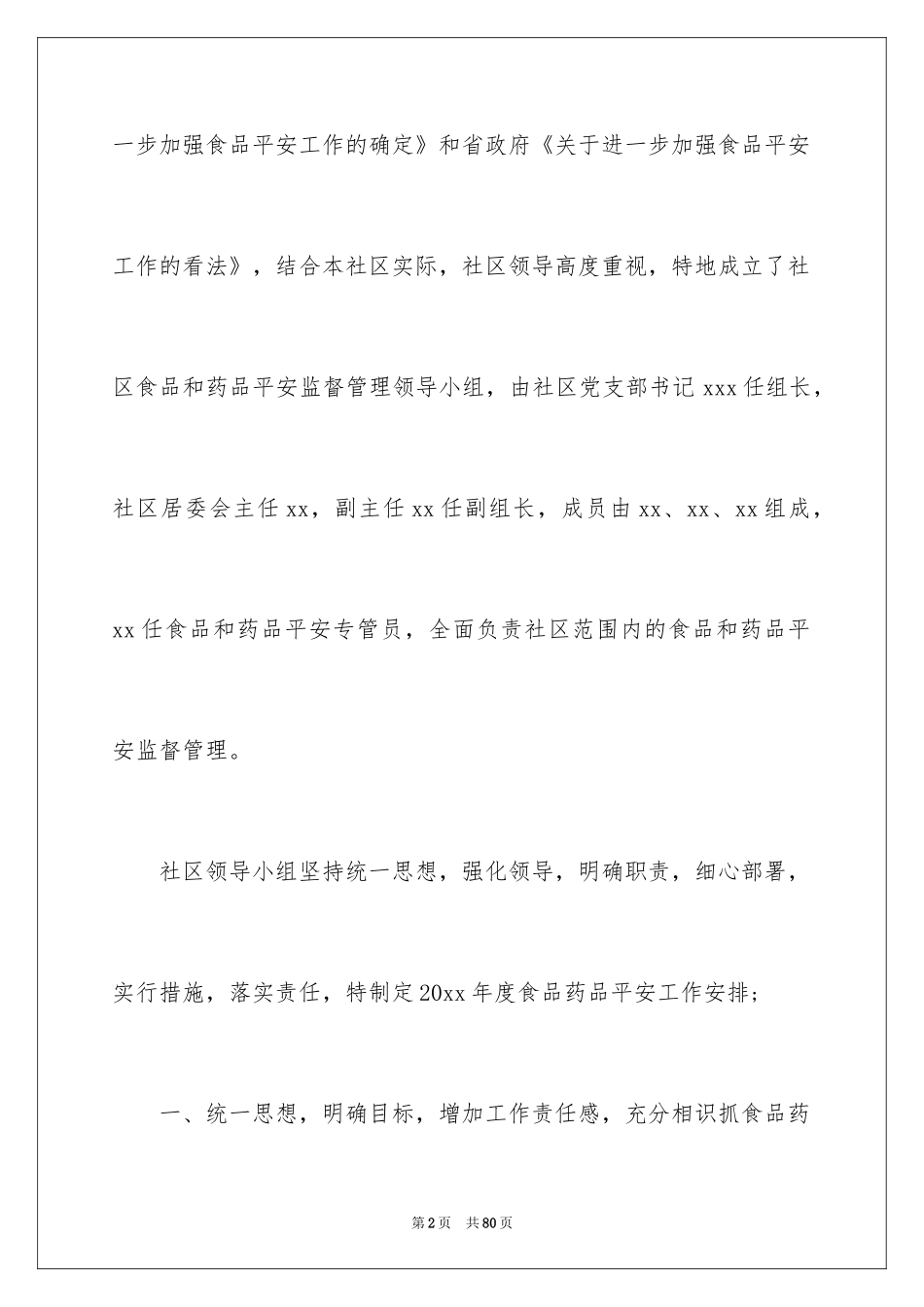 一步加强食品平安工作的确定》和省政府《关于进一步加强食品平安工作的看法》，结合本社区实际，社区领导高度重视，特地成立了社区食品和药品平安监督管理领导小组，由社区党支部书记 xxx 任组长，社区居委会主任 xx，副主任 xx 任副组长，成员由 xx、xx、xx 组成，xx 任食品和药品平安专管员，全面负责社区范围内的食品和药品平安监督管理。

社区领导小组坚持统一思想，强化领导，明确职责，细心部署，实行措施，落实责任，特制定 20xx 年度食品药品平安工作安排；

一、统一思想，明确目标，增加工作责任感，充分相识抓食品药

第 2 页　共 80 页